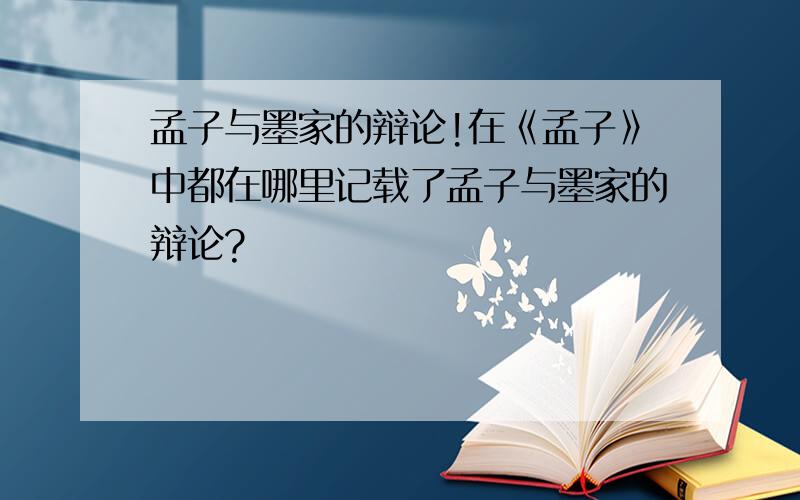 孟子与墨家的辩论!在《孟子》中都在哪里记载了孟子与墨家的辩论?